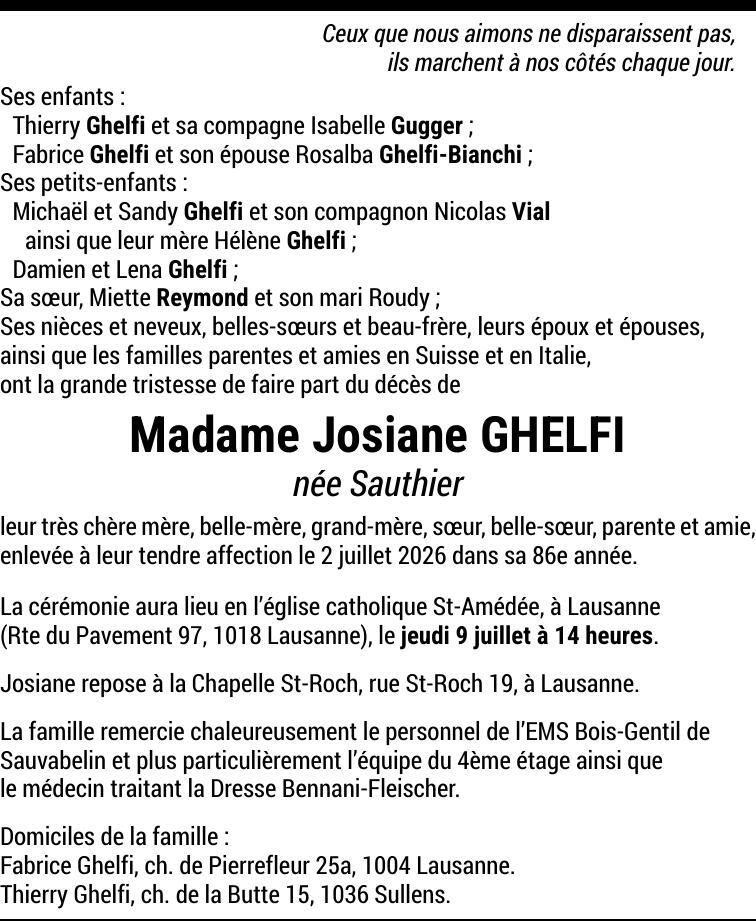 Ceux que nous aimons ne disparaissent pas,
ils marchent à nos côtés chaque jour.

Ses enfants :
Thierry Ghelfi et sa compagne Isabelle Gugger ;
Fabrice Ghelfi et son épouse Rosalba Ghelfi-Bianchi ;
Ses petits-enfants :
Michaël et Sandy Ghelfi et son compagnon Nicolas Vial
ainsi que leur mère Hélène Ghelfi ;
Damien et Lena Ghelfi ;
Sa sœur, Miette Reymond et son mari Roudy ;
Ses nièces et neveux, belles-sœurs et beau-frère, leurs époux et épouses,
ainsi que les familles parentes et amies en Suisse et en Italie,
ont la grande tristesse de faire part du décès de

Madame Josiane GHELFI
née Sauthier

leur très chère mère, belle-mère, grand-mère, sœur, belle-sœur, parente et amie, enlevée à leur tendre affection le 2 juillet 2026 dans sa 86e année.

La cérémonie aura lieu en l'église catholique St-Amédée, à Lausanne (Rte du Pavement 97, 1018 Lausanne), le jeudi 9 juillet à 14 heures.

Josiane repose à la Chapelle St-Roch, rue St-Roch 19, à Lausanne.

La famille remercie chaleureusement le personnel de l'EMS Bois-Gentil de Sauvabelin et plus particulièrement l'équipe du 4ème étage ainsi que le médecin traitant la Dresse Bennani-Fleischer.

Domiciles de la famille :
Fabrice Ghelfi, ch. de Pierrefleur 25a, 1004 Lausanne.
Thierry Ghelfi, ch. de la Butte 15, 1036 Sullens.